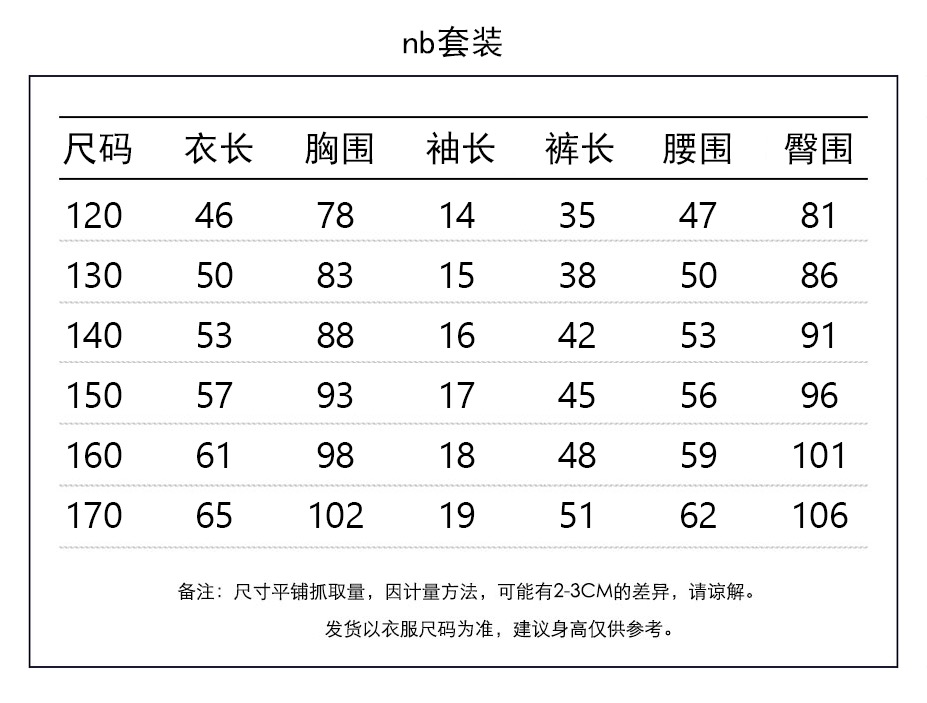 nb套装

| 尺码 | 衣长 | 胸围 | 袖长 | 裤长 | 腰围 | 臀围 |
|---|---|---|---|---|---|---|
| 120 | 46 | 78 | 14 | 35 | 47 | 81 |
| 130 | 50 | 83 | 15 | 38 | 50 | 86 |
| 140 | 53 | 88 | 16 | 42 | 53 | 91 |
| 150 | 57 | 93 | 17 | 45 | 56 | 96 |
| 160 | 61 | 98 | 18 | 48 | 59 | 101 |
| 170 | 65 | 102 | 19 | 51 | 62 | 106 |

备注：尺寸平铺抓取量，因计量方法，可能有2-3CM的差异，请谅解。

发货以衣服尺码为准，建议身高仅供参考。